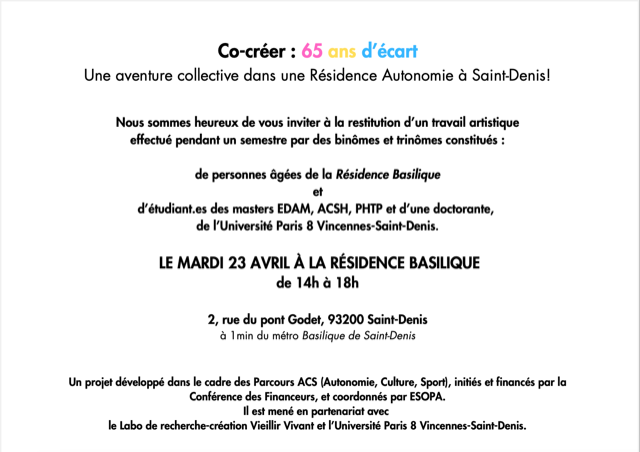 Co-créer : 65 ans d'écart
Une aventure collective dans une Résidence Autonomie à Saint-Denis!

Nous sommes heureux de vous inviter à la restitution d'un travail artistique effectué pendant un semestre par des binômes et trinômes constitués :

de personnes âgées de la Résidence Basilique
et
d'étudiant.es des masters EDAM, ACSH, PHTP et d'une doctorante, de l'Université Paris 8 Vincennes-Saint-Denis.

LE MARDI 23 AVRIL À LA RÉSIDENCE BASILIQUE
de 14h à 18h

2, rue du pont Godet, 93200 Saint-Denis
à 1min du métro Basilique de Saint-Denis

Un projet développé dans le cadre des Parcours ACS (Autonomie, Culture, Sport), initiés et financés par la Conférence des Financeurs, et coordonnés par ESOPA.
Il est mené en partenariat avec
le Labo de recherche-création Vieillir Vivant et l'Université Paris 8 Vincennes-Saint-Denis.